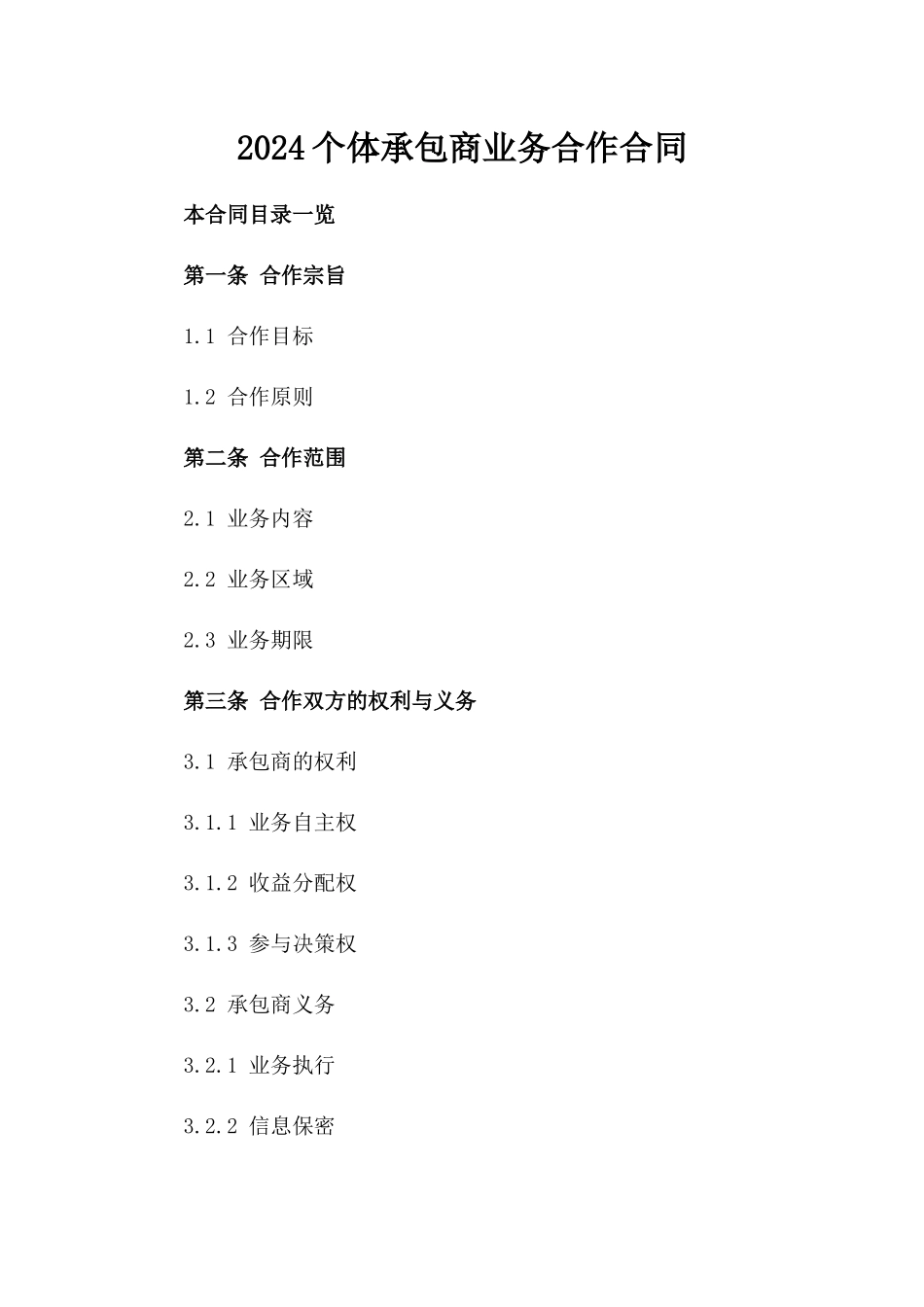 2024个体承包商业务合作合同

本合同目录一览

第一条 合作宗旨

1.1 合作目标

1.2 合作原则

第二条 合作范围

2.1 业务内容

2.2 业务区域

2.3 业务期限

第三条 合作双方的权利与义务

3.1 承包商的权利

3.1.1 业务自主权

3.1.2 收益分配权

3.1.3 参与决策权

3.2 承包商义务

3.2.1 业务执行

3.2.2 信息保密